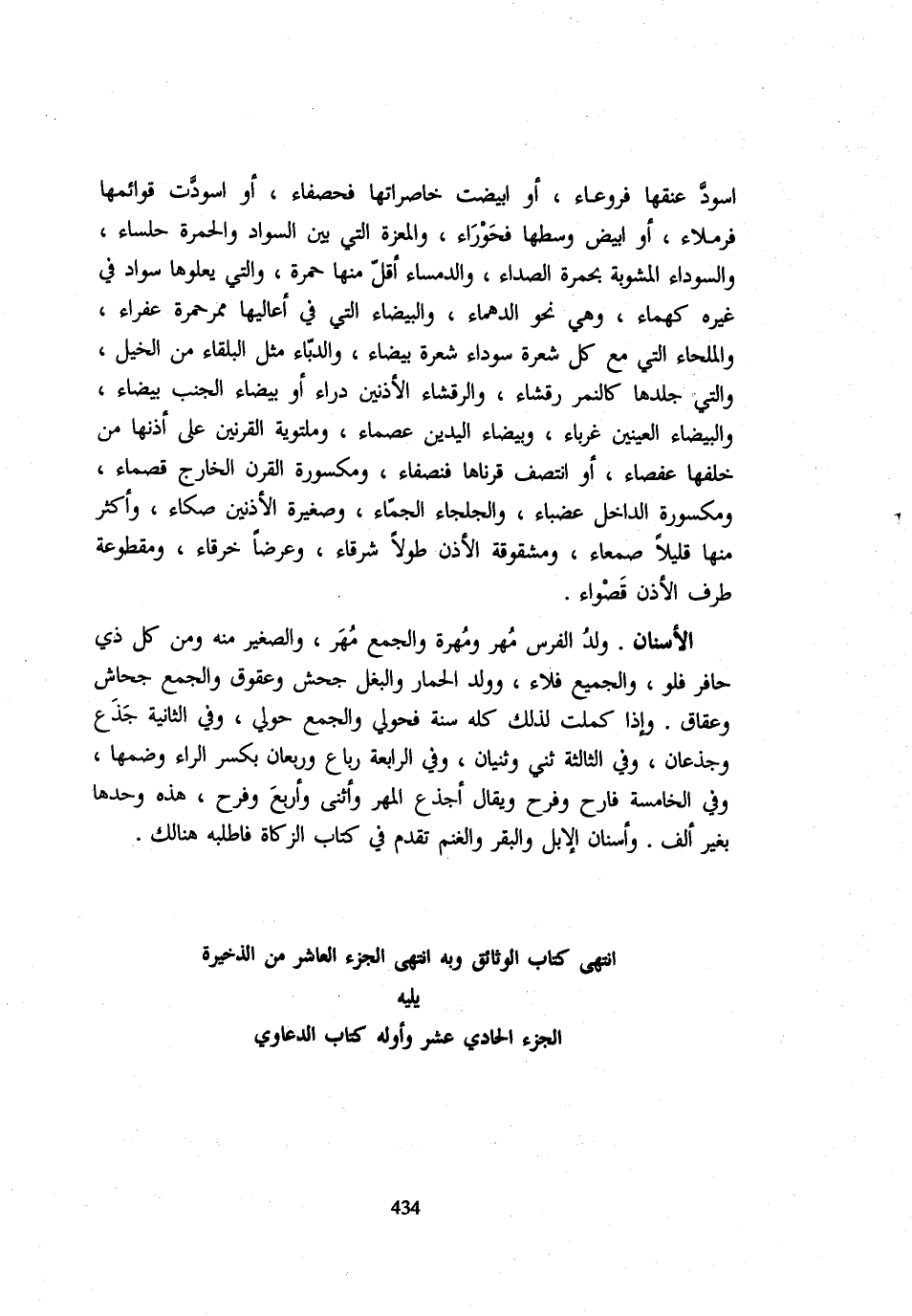 اسودَّ عنقها فروعاء ، أو ابيضت خاصراتها فحصفاء ، أو اسودَّت قوائمها فرملاء ، أو ابيض وسطها فحَوْرَاء ، والمعزة التي بين السواد والحمرة حلساء ، والسوداء المشوبة بحمرة الصداء ، والدمساء أقلّ منها حمرة ، والتي يعلوها سواد في غيره كهماء ، وهي نحو الدهماء ، والبيضاء التي في أعاليها ممرحمرة عفراء ، والملحاء التي مع كل شعرة سوداء شعرة بيضاء ، والدبّاء مثل البلقاء من الخيل ، والتي جلدها كالنمر رقشاء ، والرقشاء الأذنين دراء أو بيضاء الجنب بيضاء ، والبيضاء العينين غرباء ، وبيضاء اليدين عصماء ، وملتوية القرنين على أذنها من خلفها عفصاء ، أو انتصف قرناها فنصفاء ، ومكسورة القرن الخارج قصماء ، ومكسورة الداخل عضباء ، والجلجاء الجمّاء ، وصغيرة الأذنين صكاء ، وأكثر منها قليلاً صمعاء ، ومشقوقة الأذن طولاً شرقاء ، وعرضاً خرقاء ، ومقطوعة طرف الأذن قَصْواء .

الأسنان . ولدُ الفرس مُهر ومُهرة والجمع مُهَر ، والصغير منه ومن كل ذي حافر فلو ، والجميع فلاء ، وولد الحمار والبغل جحش وعقوق والجمع جحاش وعقاق . وإذا كملت لذلك كله سنة فحولي والجمع حولي ، وفي الثانية جَذَع وجذعان ، وفي الثالثة ثني وثنيان ، وفي الرابعة رباع وربعان بكسر الراء وضمها ، وفي الخامسة فارح وفرح ويقال أجذع المهر وأثنى وأربعَ وفرح ، هذه وحدها بغير ألف . وأسنان الإبل والبقر والغنم تقدم في كتاب الزكاة فاطلبه هنالك .

انتهى كتاب الوثائق وبه انتهى الجزء العاشر من الذخيرة
يليه
الجزء الحادي عشر وأوله كتاب الدعاوي

434